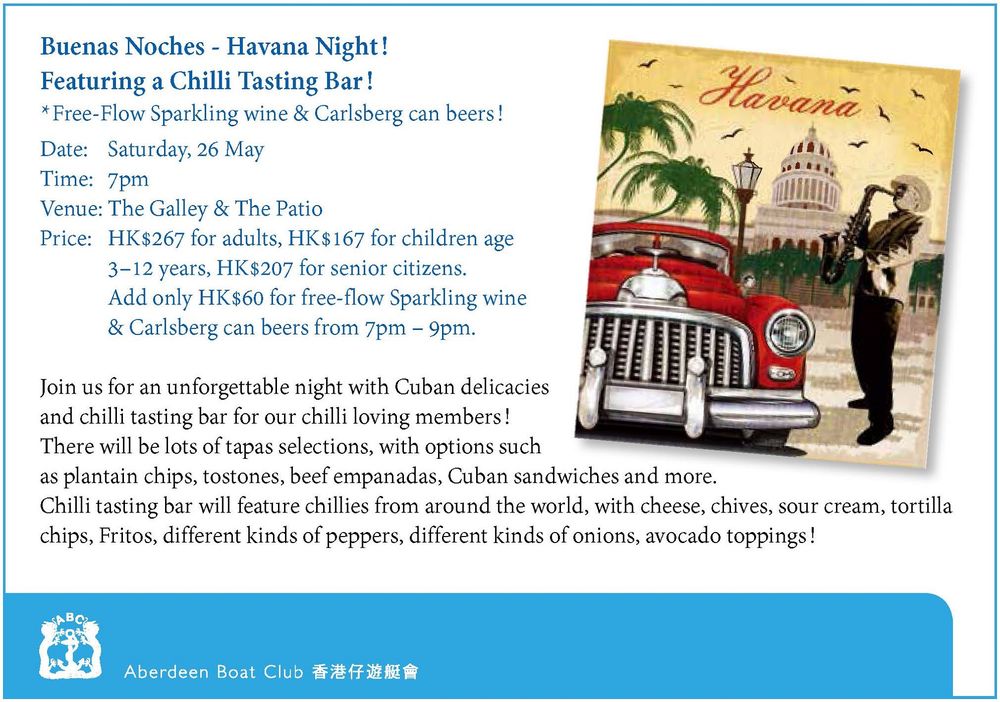 Buenas Noches - Havana Night!
Featuring a Chilli Tasting Bar!
*Free-Flow Sparkling wine & Carlsberg can beers!

Date: Saturday, 26 May
Time: 7pm
Venue: The Galley & The Patio
Price: HK$267 for adults, HK$167 for children age 3–12 years, HK$207 for senior citizens. Add only HK$60 for free-flow Sparkling wine & Carlsberg can beers from 7pm – 9pm.

Havana

Join us for an unforgettable night with Cuban delicacies and chilli tasting bar for our chilli loving members! There will be lots of tapas selections, with options such as plantain chips, tostones, beef empanadas, Cuban sandwiches and more.
Chilli tasting bar will feature chillies from around the world, with cheese, chives, sour cream, tortilla chips, Fritos, different kinds of peppers, different kinds of onions, avocado toppings!

ABC

Aberdeen Boat Club 香港仔遊艇會